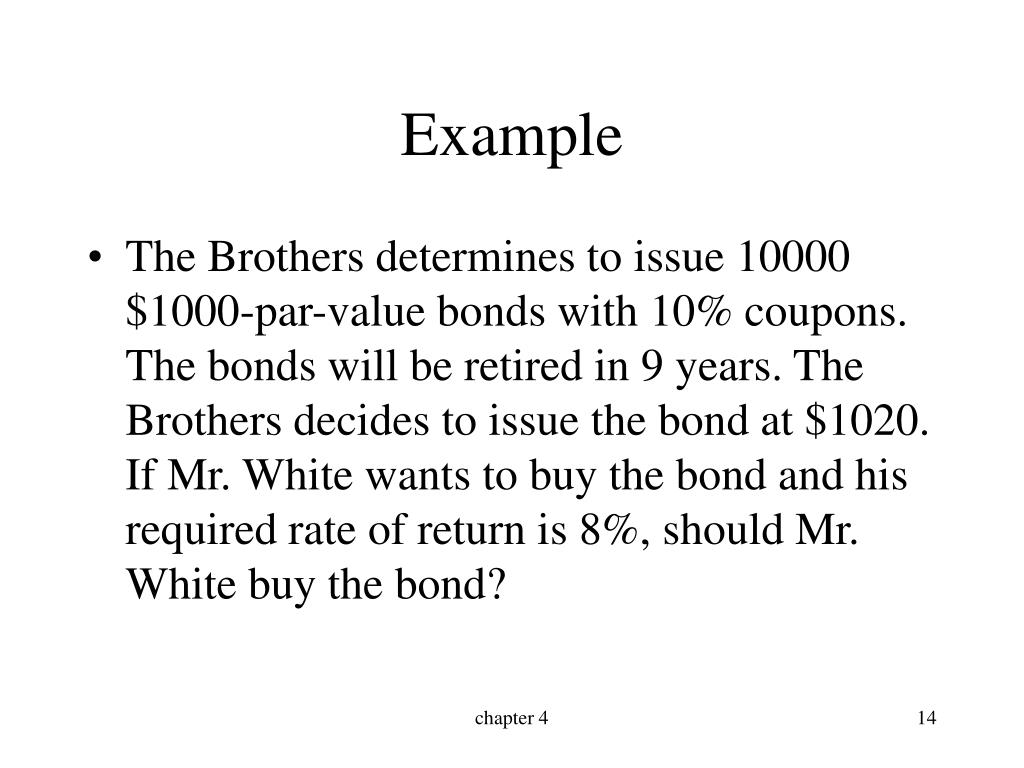 Example

• The Brothers determines to issue 10000 $1000-par-value bonds with 10% coupons. The bonds will be retired in 9 years. The Brothers decides to issue the bond at $1020. If Mr. White wants to buy the bond and his required rate of return is 8%, should Mr. White buy the bond?

chapter 4

14